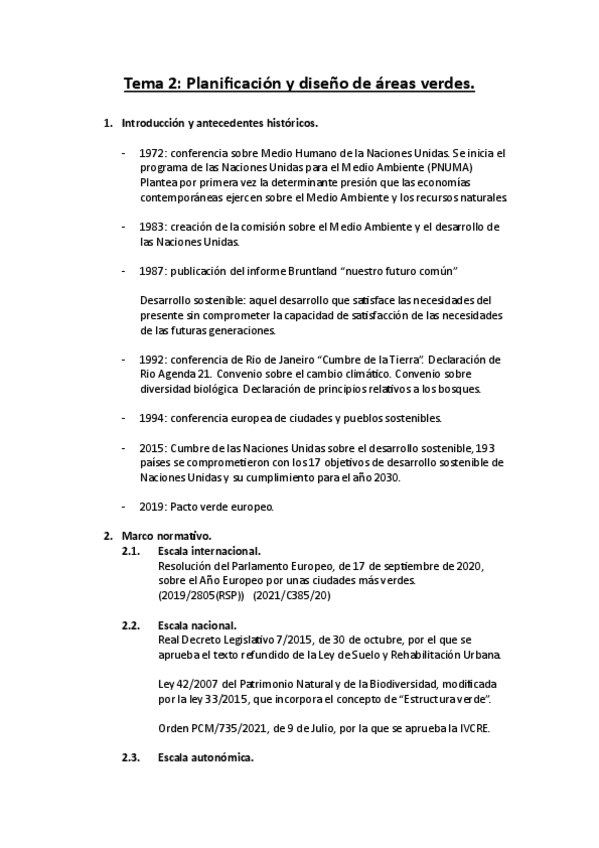 Tema 2: Planificación y diseño de áreas verdes.

1. Introducción y antecedentes históricos.

- 1972: conferencia sobre Medio Humano de la Naciones Unidas. Se inicia el programa de las Naciones Unidas para el Medio Ambiente (PNUMA) Plantea por primera vez la determinante presión que las economías contemporáneas ejercen sobre el Medio Ambiente y los recursos naturales.

- 1983: creación de la comisión sobre el Medio Ambiente y el desarrollo de las Naciones Unidas.

- 1987: publicación del informe Bruntland "nuestro futuro común"

Desarrollo sostenible: aquel desarrollo que satisface las necesidades del presente sin comprometer la capacidad de satisfacción de las necesidades de las futuras generaciones.

- 1992: conferencia de Rio de Janeiro "Cumbre de la Tierra". Declaración de Rio Agenda 21. Convenio sobre el cambio climático. Convenio sobre diversidad biológica. Declaración de principios relativos a los bosques.

- 1994: conferencia europea de ciudades y pueblos sostenibles.

- 2015: Cumbre de las Naciones Unidas sobre el desarrollo sostenible, 193 países se comprometieron con los 17 objetivos de desarrollo sostenible de Naciones Unidas y su cumplimiento para el año 2030.

- 2019: Pacto verde europeo.

2. Marco normativo.
2.1. Escala internacional.
Resolución del Parlamento Europeo, de 17 de septiembre de 2020, sobre el Año Europeo por unas ciudades más verdes.
(2019/2805(RSP)) (2021/C385/20)

2.2. Escala nacional.
Real Decreto Legislativo 7/2015, de 30 de octubre, por el que se aprueba el texto refundido de la Ley de Suelo y Rehabilitación Urbana.

Ley 42/2007 del Patrimonio Natural y de la Biodiversidad, modificada por la ley 33/2015, que incorpora el concepto de "Estructura verde".

Orden PCM/735/2021, de 9 de Julio, por la que se aprueba la IVCRE.

2.3. Escala autonómica.